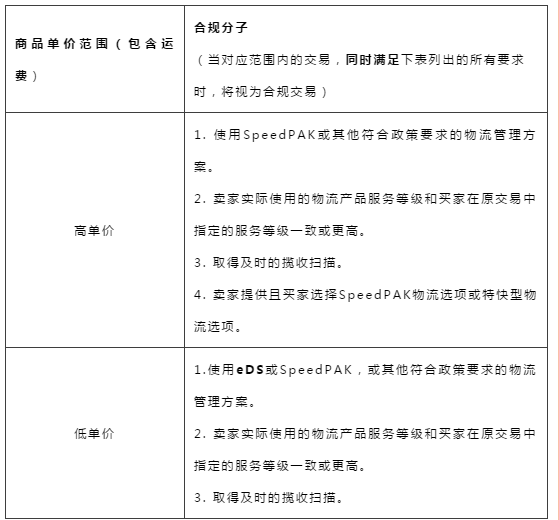 | 商品单价范围（包含运费） | 合规分子<br>（当对应范围内的交易，同时满足下表列出的所有要求时，将视为合规交易） |
|---|---|
| 高单价 | 1. 使用SpeedPAK或其他符合政策要求的物流管理方案。<br>2. 卖家实际使用的物流产品服务等级和买家在原交易中指定的服务等级一致或更高。<br>3. 取得及时的揽收扫描。<br>4. 卖家提供且买家选择SpeedPAK物流选项或特快型物流选项。 |
| 低单价 | 1.使用eDS或SpeedPAK，或其他符合政策要求的物流管理方案。<br>2. 卖家实际使用的物流产品服务等级和买家在原交易中指定的服务等级一致或更高。<br>3. 取得及时的揽收扫描。 |